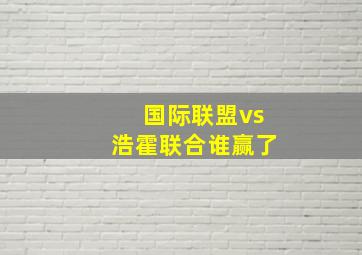 国际联盟vs
浩霍联合谁赢了